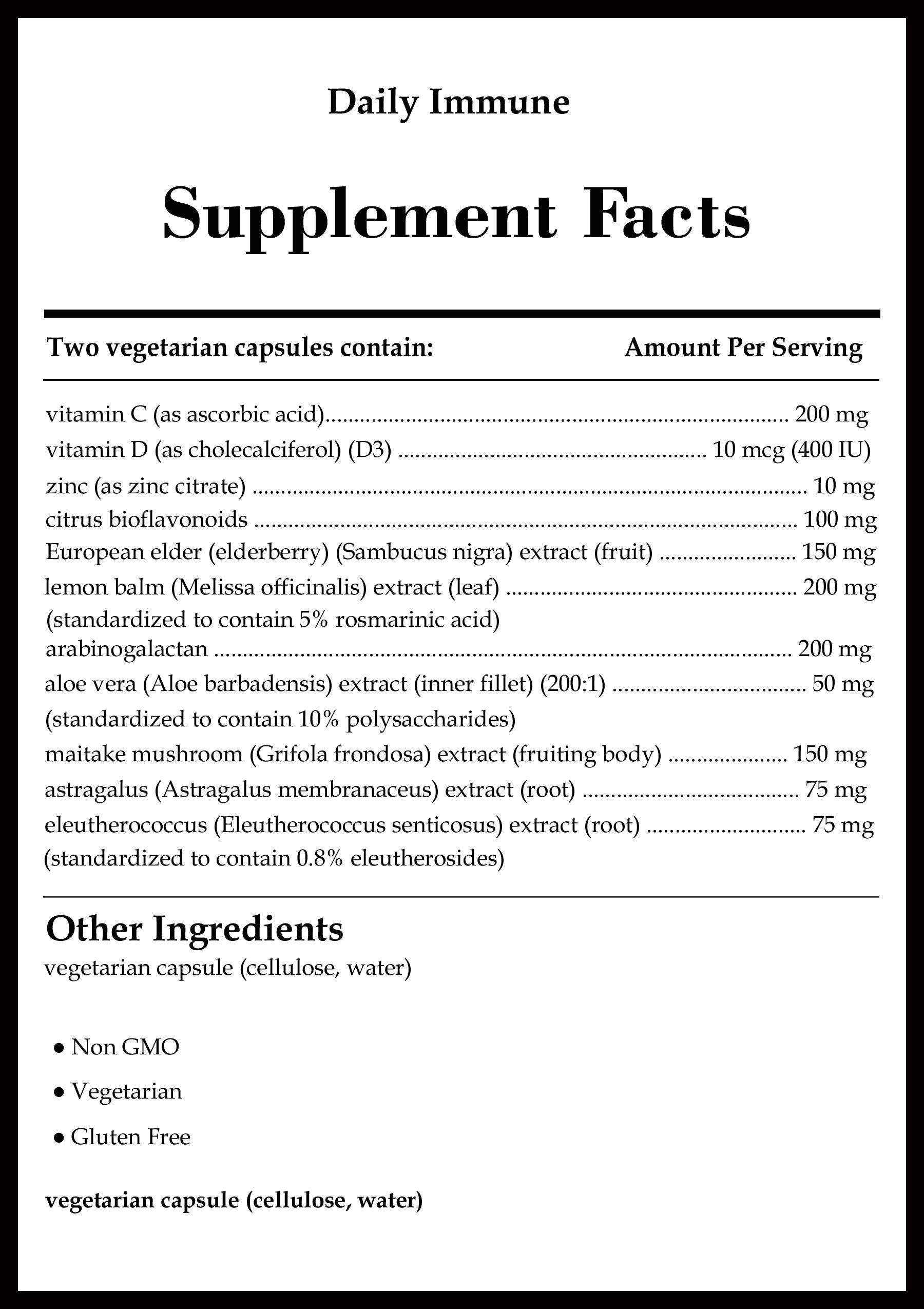 Daily Immune

Supplement Facts

Two vegetarian capsules contain: Amount Per Serving

vitamin C (as ascorbic acid) 200 mg
vitamin D (as cholecalciferol) (D3) 10 mcg (400 IU)
zinc (as zinc citrate) 10 mg
citrus bioflavonoids 100 mg
European elder (elderberry) (Sambucus nigra) extract (fruit) 150 mg
lemon balm (Melissa officinalis) extract (leaf) 200 mg
(standardized to contain 5% rosmarinic acid)
arabinogalactan 200 mg
aloe vera (Aloe barbadensis) extract (inner fillet) (200:1) 50 mg
(standardized to contain 10% polysaccharides)
maitake mushroom (Grifola frondosa) extract (fruiting body) 150 mg
astragalus (Astragalus membranaceus) extract (root) 75 mg
eleutherococcus (Eleutherococcus senticosus) extract (root) 75 mg
(standardized to contain 0.8% eleutherosides)

Other Ingredients
vegetarian capsule (cellulose, water)

• Non GMO
• Vegetarian
• Gluten Free

vegetarian capsule (cellulose, water)